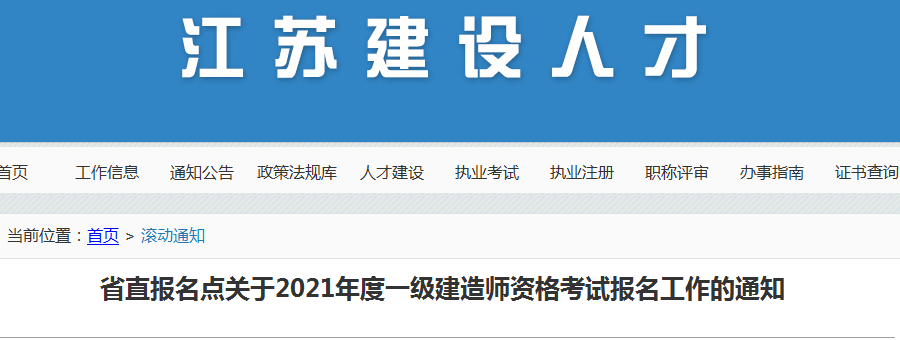 江苏建设人才

首页 工作信息 通知公告 政策法规库 人才建设 执业考试 执业注册 职称评审 办事指南 证书查询

当前位置：首页 > 滚动通知

省直报名点关于2021年度一级建造师资格考试报名工作的通知